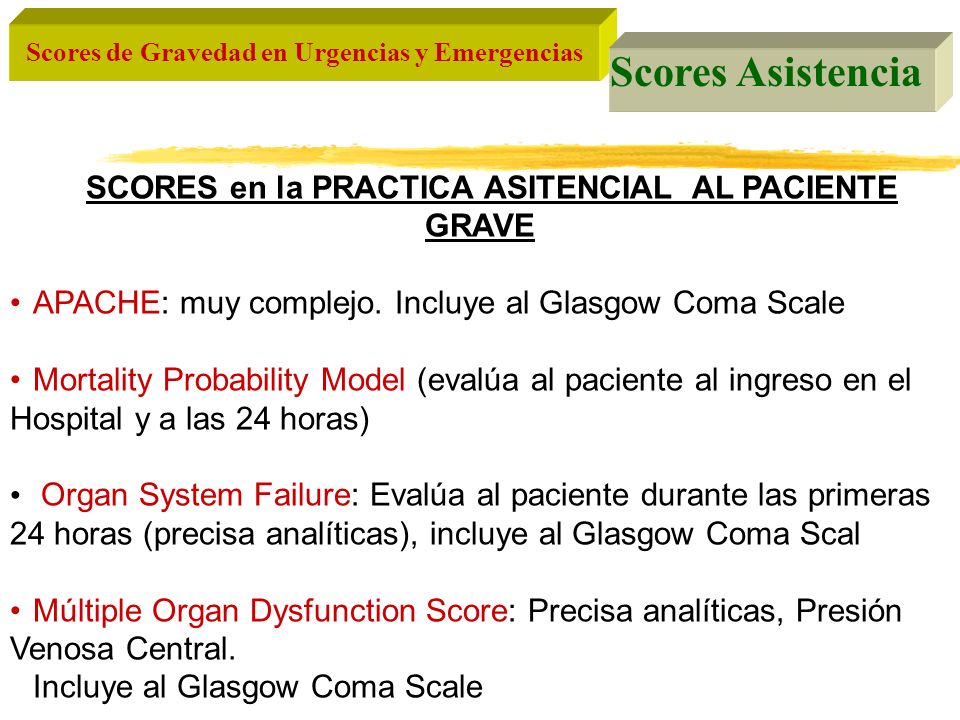 Scores de Gravedad en Urgencias y Emergencias

Scores Asistencia

SCORES en la PRACTICA ASITENCIAL AL PACIENTE GRAVE

• APACHE: muy complejo. Incluye al Glasgow Coma Scale

• Mortality Probability Model (evalúa al paciente al ingreso en el Hospital y a las 24 horas)

• Organ System Failure: Evalúa al paciente durante las primeras 24 horas (precisa analíticas), incluye al Glasgow Coma Scal

• Múltiple Organ Dysfunction Score: Precisa analíticas, Presión Venosa Central.
Incluye al Glasgow Coma Scale